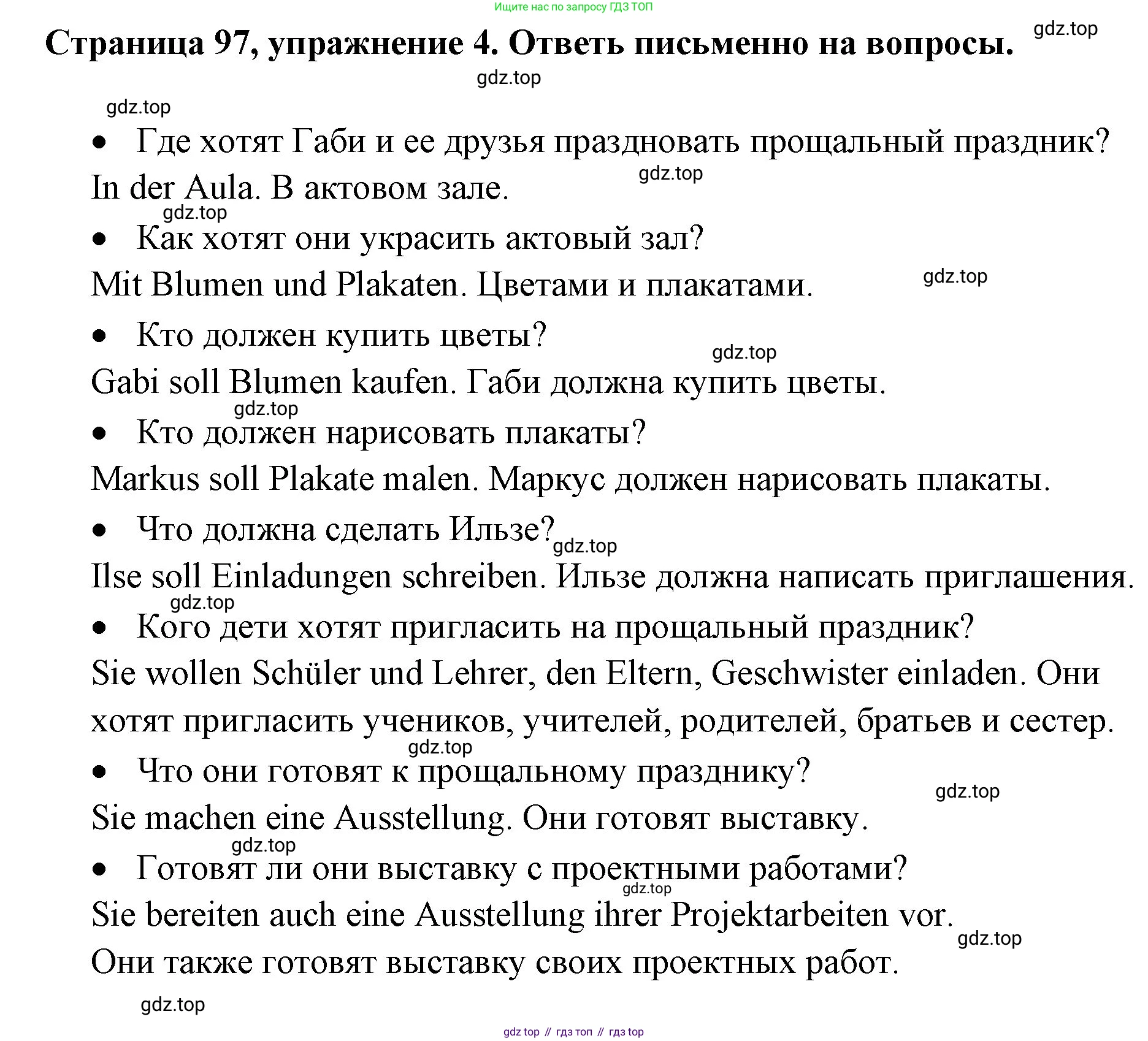 Ищите нас по запросу ГДЗ ТОП

Страница 97, упражнение 4. Ответь письменно на вопросы. gdz.top

gdz.top

gdz.top

• Где хотят Габи и ее друзья праздновать прощальный праздник?

In der Aula. В актовом зале. gdz.top

gdz.top

• Как хотят они украсить актовый зал?

Mit Blumen und Plakaten. Цветами и плакатами. gdz.top

• Кто должен купить цветы?

gdz.top

Gabi soll Blumen kaufen. Габи должна купить цветы.

gdz.top

• Кто должен нарисовать плакаты?

Markus soll Plakate malen. Маркус должен нарисовать плакаты.

• Что должна сделать Ильзе? gdz.top

Ilse soll Einladungen schreiben. Ильзе должна написать приглашения.

gdz.top

• Кого дети хотят пригласить на прощальный праздник?

Sie wollen Schüler und Lehrer, den Eltern, Geschwister einladen. Они хотят пригласить учеников, учителей, родителей, братьев и сестер.

gdz.top

• Что они готовят к прощальному празднику?

gdz.top

Sie machen eine Ausstellung. Они готовят выставку.

gdz.top

• Готовят ли они выставку с проектными работами?

gdz.top

Sie bereiten auch eine Ausstellung ihrer Projektarbeiten vor.

gdz.top

Они также готовят выставку своих проектных работ.

gdz.top

gdz top // гдз топ // гдз top